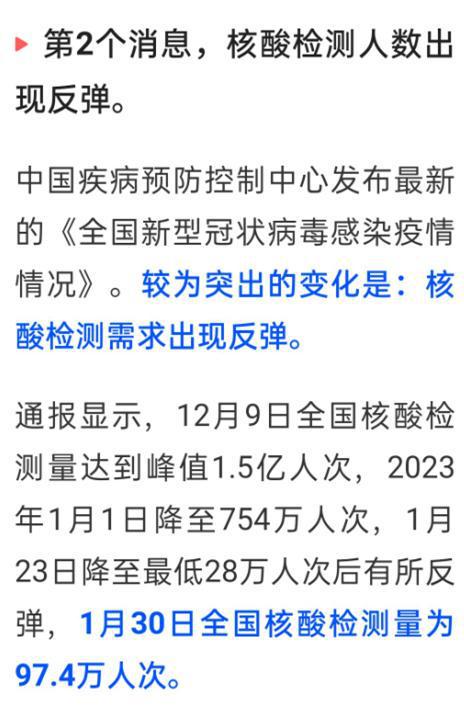 第2个消息，核酸检测人数出现反弹。

中国疾病预防控制中心发布最新的《全国新型冠状病毒感染疫情情况》。较为突出的变化是：核酸检测需求出现反弹。

通报显示，12月9日全国核酸检测量达到峰值1.5亿人次，2023年1月1日降至754万人次，1月23日降至最低28万人次后有所反弹，1月30日全国核酸检测量为97.4万人次。